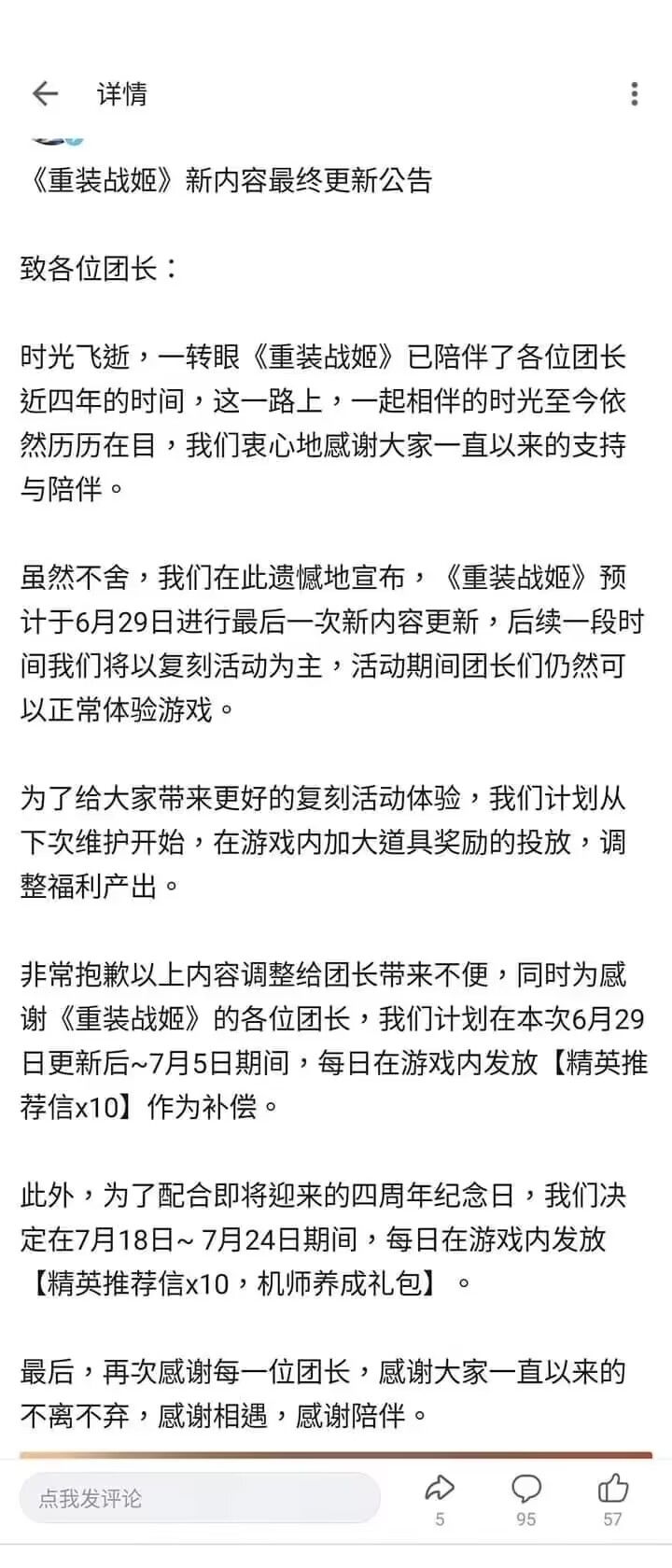 详情

《重装战姬》新内容最终更新公告

致各位团长：

时光飞逝，一转眼《重装战姬》已陪伴了各位团长近四年的时间，这一路上，一起相伴的时光至今依然历历在目，我们衷心地感谢大家一直以来的支持与陪伴。

虽然不舍，我们在此遗憾地宣布，《重装战姬》预计于6月29日进行最后一次新内容更新，后续一段时间我们将以复刻活动为主，活动期间团长们仍然可以正常体验游戏。

为了给大家带来更好的复刻活动体验，我们计划从下次维护开始，在游戏内加大道具奖励的投放，调整福利产出。

非常抱歉以上内容调整给团长带来不便，同时为感谢《重装战姬》的各位团长，我们计划在本次6月29日更新后~7月5日期间，每日在游戏内发放【精英推荐信x10】作为补偿。

此外，为了配合即将迎来的四周年纪念日，我们决定在7月18日~ 7月24日期间，每日在游戏内发放【精英推荐信x10，机师养成礼包】。

最后，再次感谢每一位团长，感谢大家一直以来的不离不弃，感谢相遇，感谢陪伴。

点我发评论
5
95
57